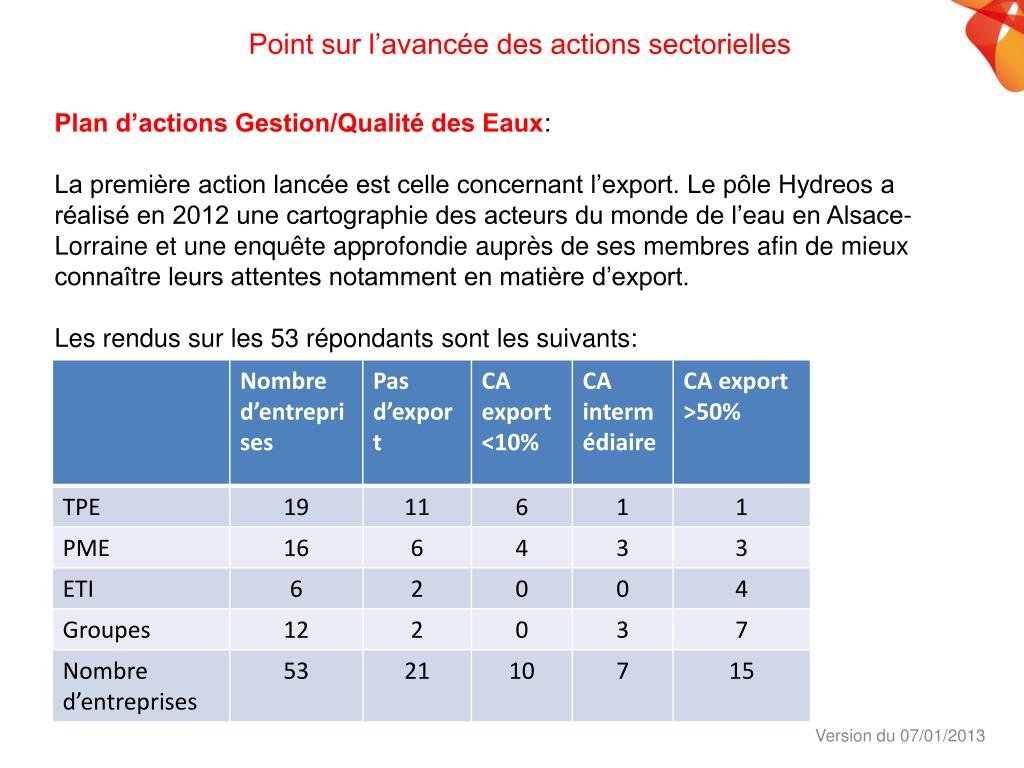 Point sur l’avancée des actions sectorielles

Plan d’actions Gestion/Qualité des Eaux:

La première action lancée est celle concernant l’export. Le pôle Hydreos a réalisé en 2012 une cartographie des acteurs du monde de l’eau en Alsace-Lorraine et une enquête approfondie auprès de ses membres afin de mieux connaître leurs attentes notamment en matière d’export.

Les rendus sur les 53 répondants sont les suivants:

| | Nombre d’entreprises | Pas d’export | CA export <10% | CA intermédiaire | CA export >50% |
|---|---|---|---|---|---|
| TPE | 19 | 11 | 6 | 1 | 1 |
| PME | 16 | 6 | 4 | 3 | 3 |
| ETI | 6 | 2 | 0 | 0 | 4 |
| Groupes | 12 | 2 | 0 | 3 | 7 |
| Nombre d’entreprises | 53 | 21 | 10 | 7 | 15 |

Version du 07/01/2013